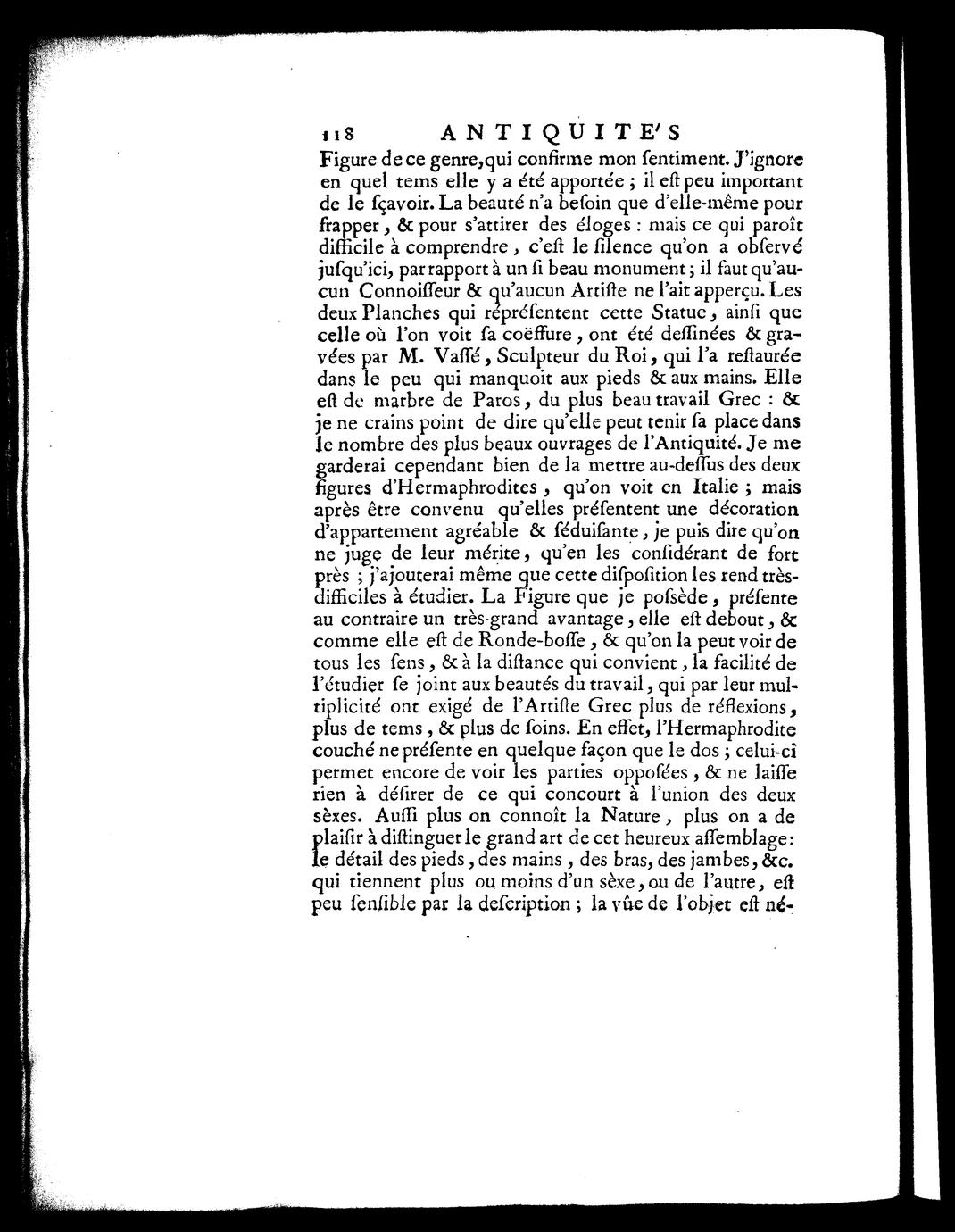 118 ANTIQUITE'S

Figure de ce genre, qui confirme mon ſentiment. J'ignore en quel tems elle y a été apportée ; il eſt peu important de le ſçavoir. La beauté n'a beſoin que d'elle-même pour frapper, & pour s'attirer des éloges : mais ce qui paroît difficile à comprendre, c'eſt le ſilence qu'on a obſervé juſqu'ici, par rapport à un ſi beau monument ; il faut qu'aucun Connoiſſeur & qu'aucun Artiſte ne l'ait apperçu. Les deux Planches qui répréſentent cette Statue, ainſi que celle où l'on voit ſa coëffure, ont été deſſinées & gravées par M. Vaſſé, Sculpteur du Roi, qui l'a reſtaurée dans le peu qui manquoit aux pieds & aux mains. Elle eſt de marbre de Paros, du plus beau travail Grec : & je ne crains point de dire qu'elle peut tenir ſa place dans le nombre des plus beaux ouvrages de l'Antiquité. Je me garderai cependant bien de la mettre au-deſſus des deux figures d'Hermaphrodites, qu'on voit en Italie ; mais après être convenu qu'elles préſentent une décoration d'appartement agréable & ſéduiſante, je puis dire qu'on ne juge de leur mérite, qu'en les conſidérant de fort près ; j'ajouterai même que cette diſpoſition les rend très-difficiles à étudier. La Figure que je poſsède, préſente au contraire un très-grand avantage, elle eſt debout, & comme elle eſt de Ronde-boſſe, & qu'on la peut voir de tous les ſens, & à la diſtance qui convient, la facilité de l'étudier ſe joint aux beautés du travail, qui par leur multiplicité ont exigé de l'Artiſte Grec plus de réflexions, plus de tems, & plus de ſoins. En effet, l'Hermaphrodite couché ne préſente en quelque façon que le dos ; celui-ci permet encore de voir les parties oppoſées, & ne laiſſe rien à déſirer de ce qui concourt à l'union des deux sèxes. Auſſi plus on connoît la Nature, plus on a de plaiſir à diſtinguer le grand art de cet heureux aſſemblage : le détail des pieds, des mains, des bras, des jambes, &c. qui tiennent plus ou moins d'un sèxe, ou de l'autre, eſt peu ſenſible par la deſcription ; la vûe de l'objet eſt né-